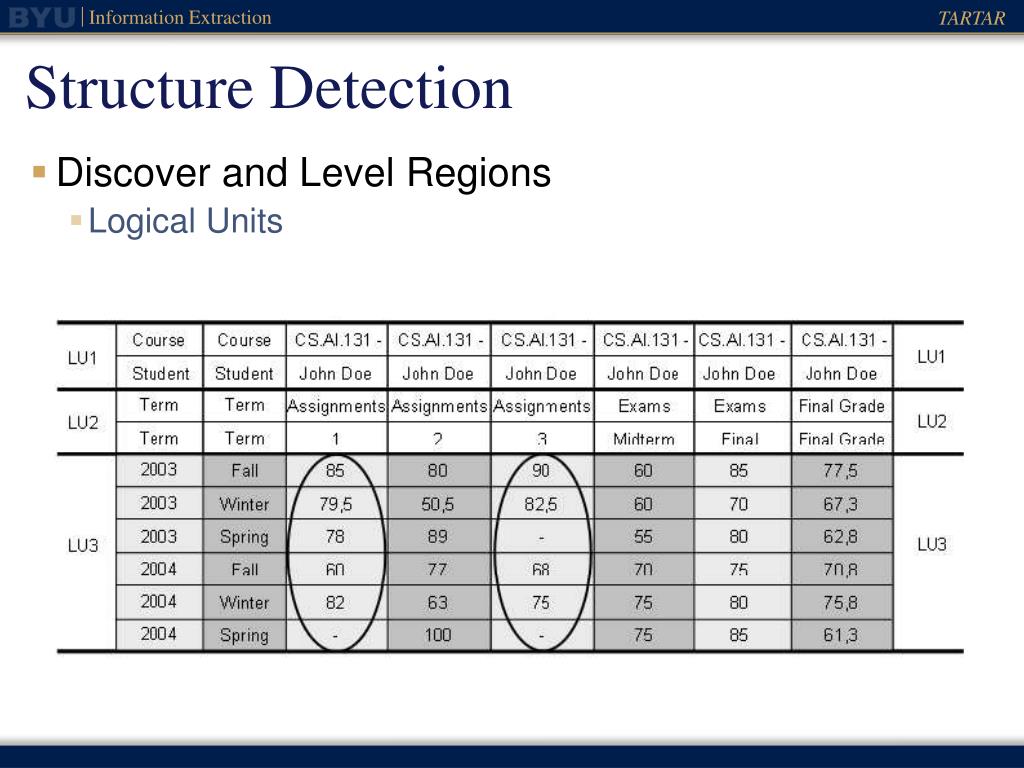 BYU | Information Extraction

TARTAR

Structure Detection

Discover and Level Regions

Logical Units

| LU1 | Course | Course | CS.AI.131 - | CS.AI.131 - | CS.AI.131 - | CS.AI.131 - | CS.AI.131 - | CS.AI.131 - | LU1 |
|---|---|---|---|---|---|---|---|---|---|
| | Student | Student | John Doe | John Doe | John Doe | John Doe | John Doe | John Doe | |
| LU2 | Term | Term | Assignments | Assignments | Assignments | Exams | Exams | Final Grade | LU2 |
| | Term | Term | 1 | 2 | 3 | Midterm | Final | Final Grade | |
| LU3 | 2003 | Fall | 85 | 80 | 90 | 60 | 85 | 77,5 | LU3 |
| | 2003 | Winter | 79,5 | 50,5 | 82,5 | 60 | 70 | 67,3 | |
| | 2003 | Spring | 78 | 89 | - | 55 | 80 | 62,8 | |
| | 2004 | Fall | 60 | 77 | 68 | 70 | 75 | 70,8 | |
| | 2004 | Winter | 82 | 63 | 75 | 75 | 80 | 75,8 | |
| | 2004 | Spring | - | 100 | - | 75 | 85 | 61,3 | |